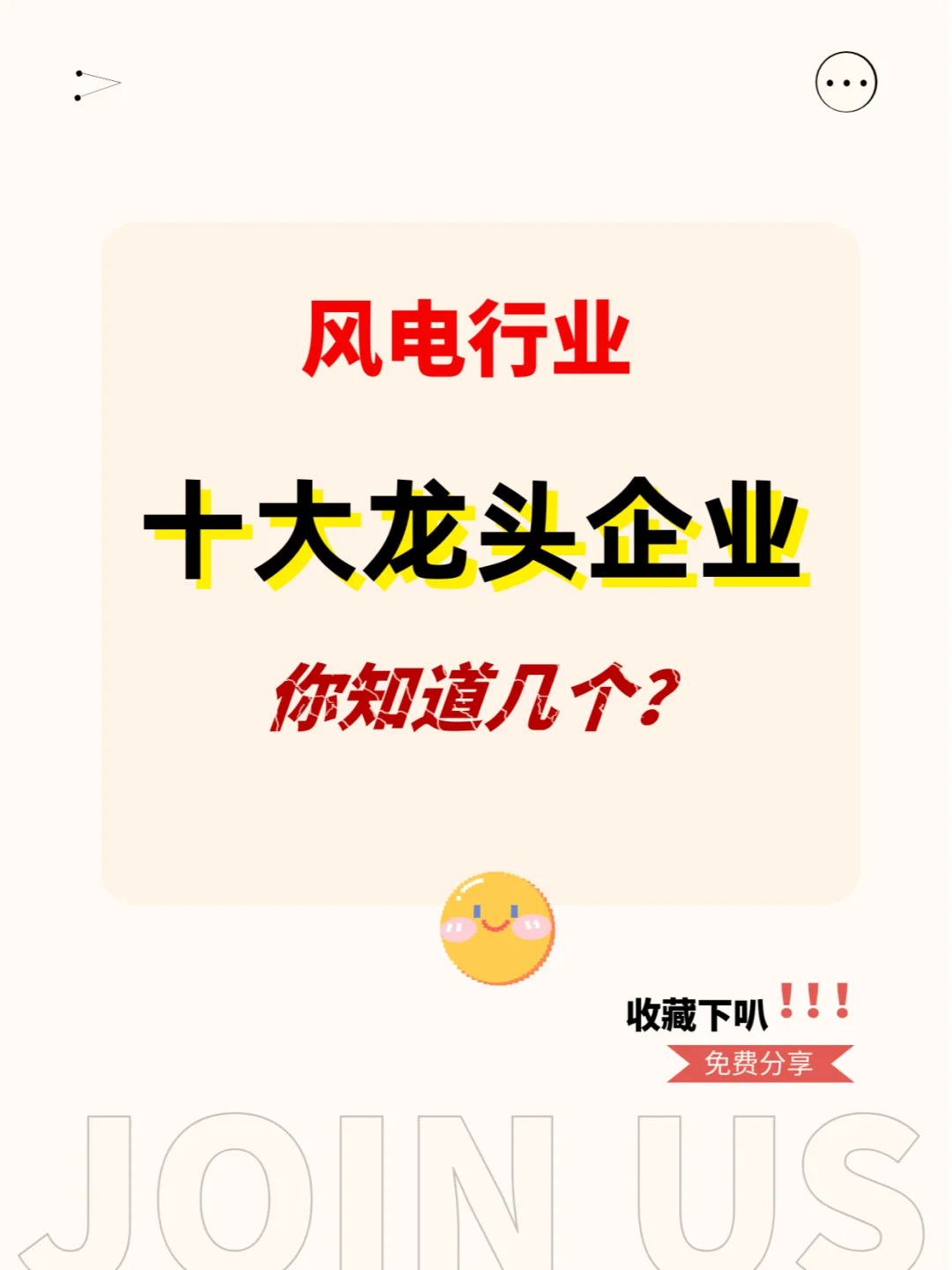 风电行业

十大龙头企业

你知道几个?

收藏下叭!!!

免费分享

JOIN US